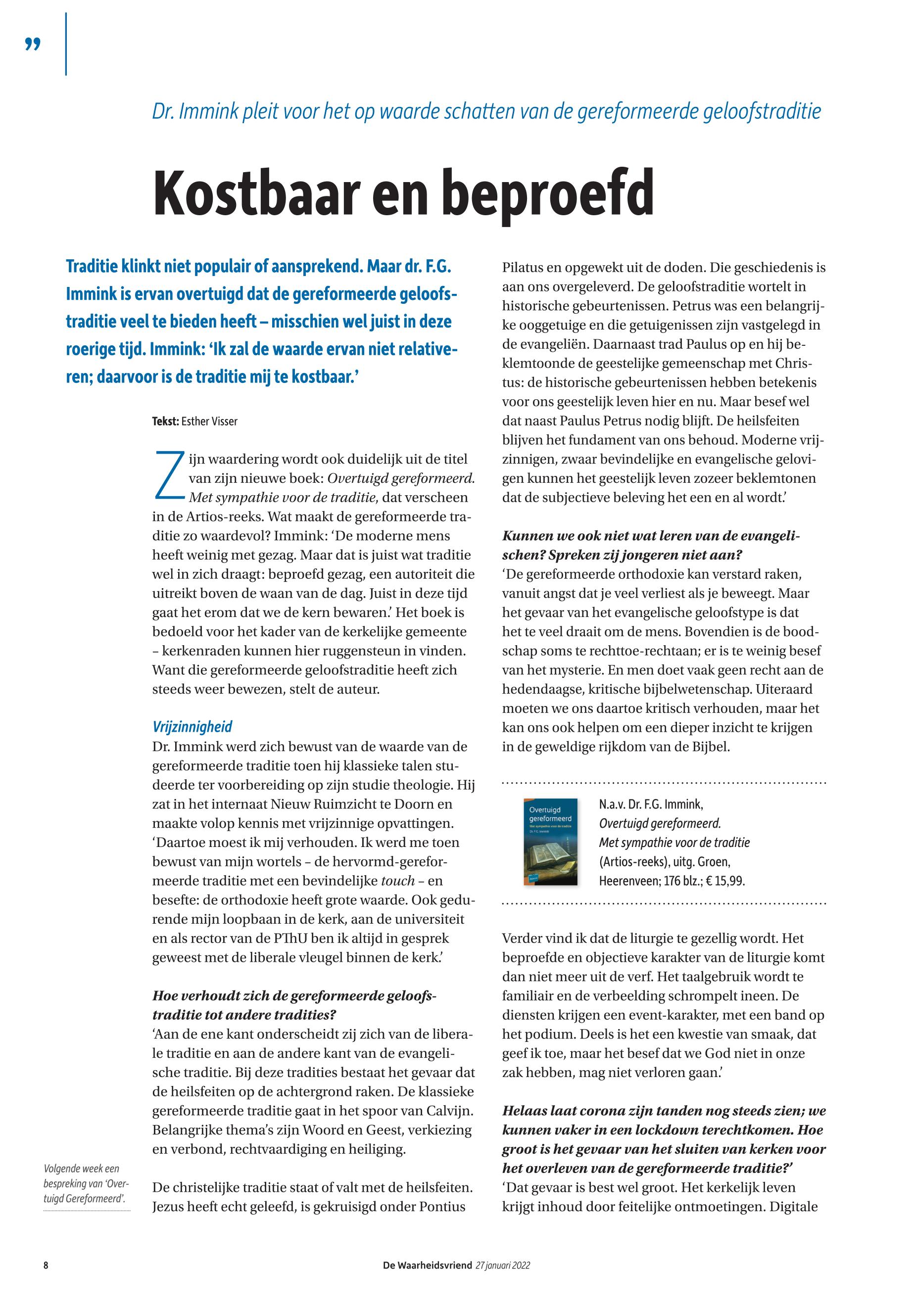 ”

Dr. Immink pleit voor het op waarde schatten van de gereformeerde geloofstraditie

Kostbaar en beproefd

Traditie klinkt niet populair of aansprekend. Maar dr. F.G. Immink is ervan overtuigd dat de gereformeerde geloofstraditie veel te bieden heeft – misschien wel juist in deze roerige tijd. Immink: ‘Ik zal de waarde ervan niet relativeren; daarvoor is de traditie mij te kostbaar.’

Tekst: Esther Visser

Zijn waardering wordt ook duidelijk uit de titel van zijn nieuwe boek: Overtuigd gereformeerd. Met sympathie voor de traditie, dat verscheen in de Artios-reeks. Wat maakt de gereformeerde traditie zo waardevol? Immink: ‘De moderne mens heeft weinig met gezag. Maar dat is juist wat traditie wel in zich draagt: beproefd gezag, een autoriteit die uitreikt boven de waan van de dag. Juist in deze tijd gaat het erom dat we de kern bewaren.’ Het boek is bedoeld voor het kader van de kerkelijke gemeente – kerkenraden kunnen hier ruggensteun in vinden. Want die gereformeerde geloofstraditie heeft zich steeds weer bewezen, stelt de auteur.

Vrijzinnigheid
Dr. Immink werd zich bewust van de waarde van de gereformeerde traditie toen hij klassieke talen studeerde ter voorbereiding op zijn studie theologie. Hij zat in het internaat Nieuw Ruimzicht te Doorn en maakte volop kennis met vrijzinnige opvattingen. ‘Daartoe moest ik mij verhouden. Ik werd me toen bewust van mijn wortels – de hervormd-gereformeerde traditie met een bevindelijke touch – en besefte: de orthodoxie heeft grote waarde. Ook gedurende mijn loopbaan in de kerk, aan de universiteit en als rector van de PThU ben ik altijd in gesprek geweest met de liberale vleugel binnen de kerk.’

Hoe verhoudt zich de gereformeerde geloofstraditie tot andere tradities?
‘Aan de ene kant onderscheidt zij zich van de liberale traditie en aan de andere kant van de evangelische traditie. Bij deze tradities bestaat het gevaar dat de heilsfeiten op de achtergrond raken. De klassieke gereformeerde traditie gaat in het spoor van Calvijn. Belangrijke thema’s zijn Woord en Geest, verkiezing en verbond, rechtvaardiging en heiliging.

De christelijke traditie staat of valt met de heilsfeiten. Jezus heeft echt geleefd, is gekruisigd onder Pontius Pilatus en opgewekt uit de doden. Die geschiedenis is aan ons overgeleverd. De geloofstraditie wortelt in historische gebeurtenissen. Petrus was een belangrijke ooggetuige en die getuigenissen zijn vastgelegd in de evangeliën. Daarnaast trad Paulus op en hij beklemtoonde de geestelijke gemeenschap met Christus: de historische gebeurtenissen hebben betekenis voor ons geestelijk leven hier en nu. Maar besef wel dat naast Paulus Petrus nodig blijft. De heilsfeiten blijven het fundament van ons behoud. Moderne vrijzinnigen, zwaar bevindelijke en evangelische gelovigen kunnen het geestelijk leven zozeer beklemtonen dat de subjectieve beleving het een en al wordt.’

Kunnen we ook niet wat leren van de evangelischen? Spreken zij jongeren niet aan?
‘De gereformeerde orthodoxie kan verstard raken, vanuit angst dat je veel verliest als je beweegt. Maar het gevaar van het evangelische geloofstype is dat het te veel draait om de mens. Bovendien is de boodschap soms te rechttoe-rechtaan; er is te weinig besef van het mysterie. En men doet vaak geen recht aan de hedendaagse, kritische bijbelwetenschap. Uiteraard moeten we ons daartoe kritisch verhouden, maar het kan ons ook helpen om een dieper inzicht te krijgen in de geweldige rijkdom van de Bijbel.

Overtuigd gereformeerd
Met sympathie voor de traditie
Dr. F.G. Immink

N.a.v. Dr. F.G. Immink, Overtuigd gereformeerd. Met sympathie voor de traditie (Artios-reeks), uitg. Groen, Heerenveen; 176 blz.; € 15,99.

Verder vind ik dat de liturgie te gezellig wordt. Het beproefde en objectieve karakter van de liturgie komt dan niet meer uit de verf. Het taalgebruik wordt te familiair en de verbeelding schrompelt ineen. De diensten krijgen een event-karakter, met een band op het podium. Deels is het een kwestie van smaak, dat geef ik toe, maar het besef dat we God niet in onze zak hebben, mag niet verloren gaan.’

Helaas laat corona zijn tanden nog steeds zien; we kunnen vaker in een lockdown terechtkomen. Hoe groot is het gevaar van het sluiten van kerken voor het overleven van de gereformeerde traditie?’
‘Dat gevaar is best wel groot. Het kerkelijk leven krijgt inhoud door feitelijke ontmoetingen. Digitale

Volgende week een bespreking van ‘Overtuigd Gereformeerd’.

8 De Waarheidsvriend 27 januari 2022